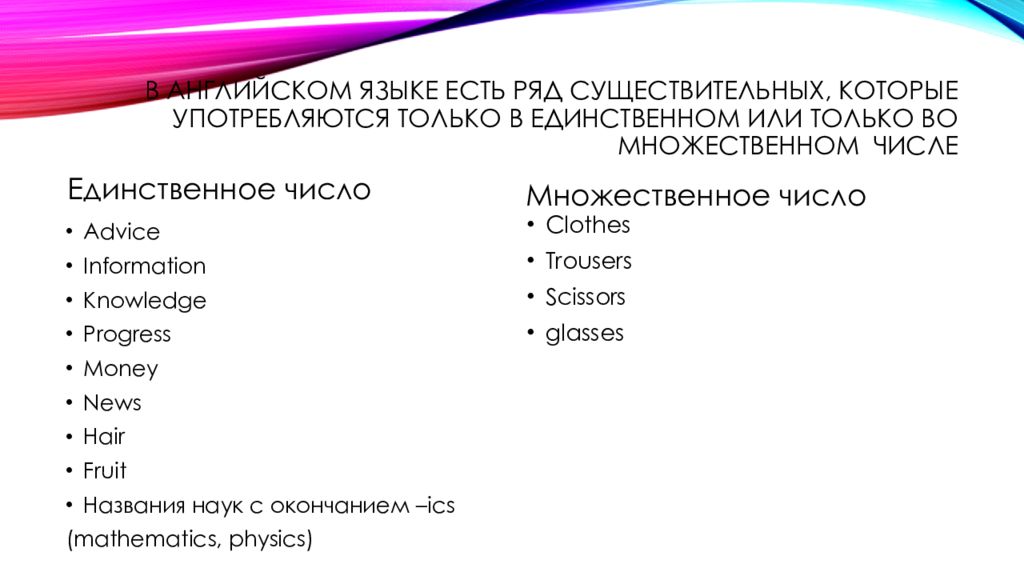 В АНГЛИЙСКОМ ЯЗЫКЕ ЕСТЬ РЯД СУЩЕСТВИТЕЛЬНЫХ, КОТОРЫЕ УПОТРЕБЛЯЮТСЯ ТОЛЬКО В ЕДИНСТВЕННОМ ИЛИ ТОЛЬКО ВО МНОЖЕСТВЕННОМ ЧИСЛЕ

Единственное число

• Advice
• Information
• Knowledge
• Progress
• Money
• News
• Hair
• Fruit
• Названия наук с окончанием –ics (mathematics, physics)

Множественное число

• Clothes
• Trousers
• Scissors
• glasses